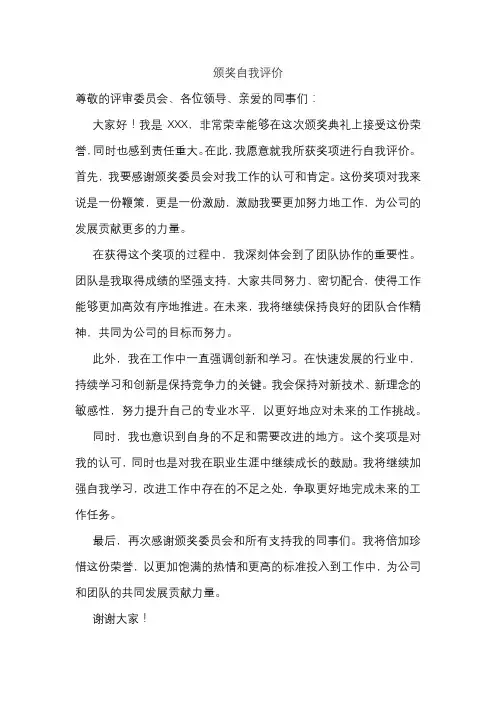 颁奖自我评价

尊敬的评审委员会、各位领导、亲爱的同事们：

大家好！我是 XXX，非常荣幸能够在这次颁奖典礼上接受这份荣誉，同时也感到责任重大。在此，我愿意就我所获奖项进行自我评价。首先，我要感谢颁奖委员会对我工作的认可和肯定。这份奖项对我来说是一份鞭策，更是一份激励，激励我要更加努力地工作，为公司的发展贡献更多的力量。

在获得这个奖项的过程中，我深刻体会到了团队协作的重要性。团队是我取得成绩的坚强支持，大家共同努力、密切配合，使得工作能够更加高效有序地推进。在未来，我将继续保持良好的团队合作精神，共同为公司的目标而努力。

此外，我在工作中一直强调创新和学习。在快速发展的行业中，持续学习和创新是保持竞争力的关键。我会保持对新技术、新理念的敏感性，努力提升自己的专业水平，以更好地应对未来的工作挑战。

同时，我也意识到自身的不足和需要改进的地方。这个奖项是对我的认可，同时也是对我在职业生涯中继续成长的鼓励。我将继续加强自我学习，改进工作中存在的不足之处，争取更好地完成未来的工作任务。

最后，再次感谢颁奖委员会和所有支持我的同事们。我将倍加珍惜这份荣誉，以更加饱满的热情和更高的标准投入到工作中，为公司和团队的共同发展贡献力量。

谢谢大家！